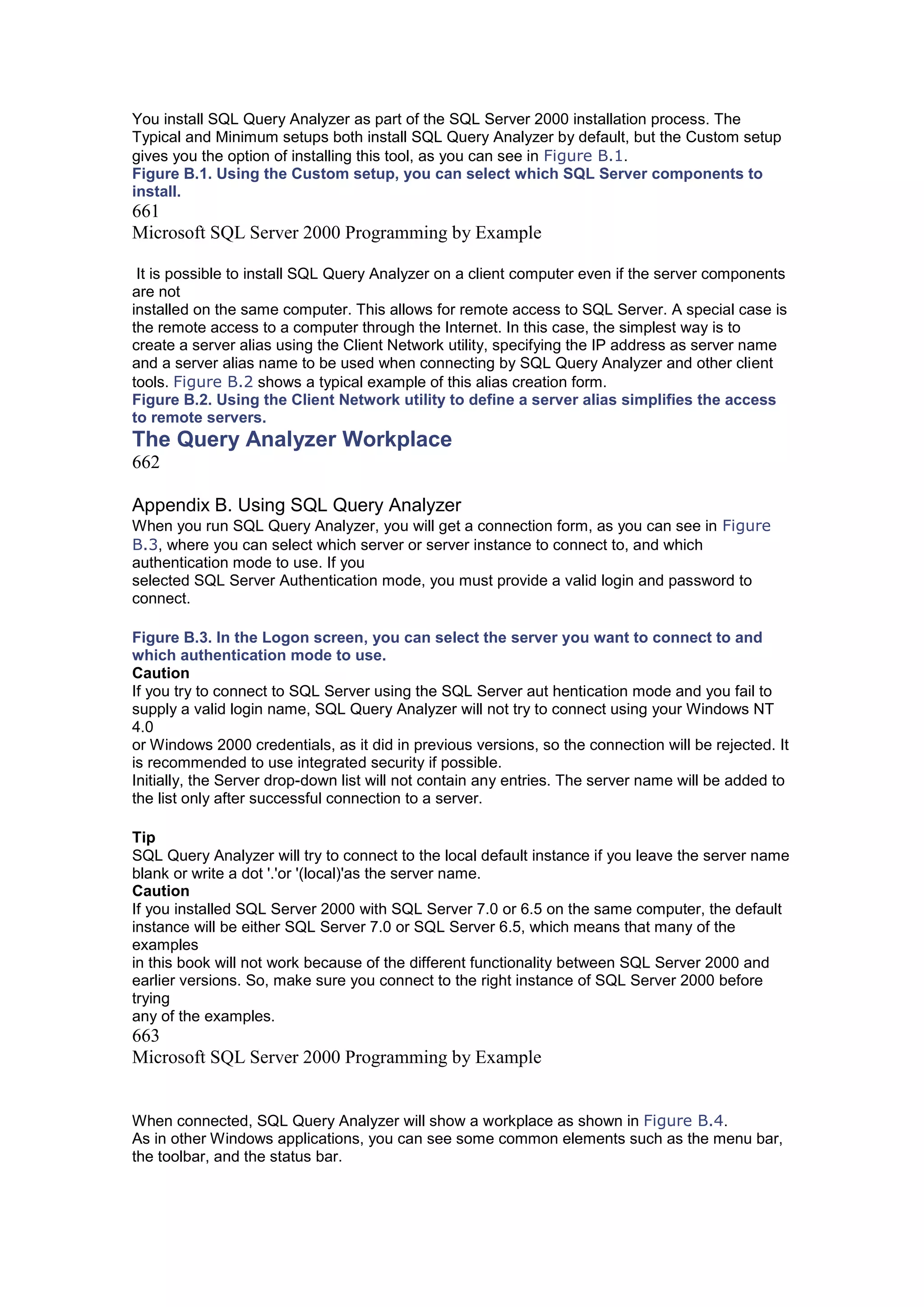 You install SQL Query Analyzer as part of the SQL Server 2000 installation process. The Typical and Minimum setups both install SQL Query Analyzer by default, but the Custom setup gives you the option of installing this tool, as you can see in Figure B.1.
Figure B.1. Using the Custom setup, you can select which SQL Server components to install.
661
Microsoft SQL Server 2000 Programming by Example

It is possible to install SQL Query Analyzer on a client computer even if the server components are not
installed on the same computer. This allows for remote access to SQL Server. A special case is the remote access to a computer through the Internet. In this case, the simplest way is to create a server alias using the Client Network utility, specifying the IP address as server name and a server alias name to be used when connecting by SQL Query Analyzer and other client tools. Figure B.2 shows a typical example of this alias creation form.
Figure B.2. Using the Client Network utility to define a server alias simplifies the access to remote servers.
The Query Analyzer Workplace
662

Appendix B. Using SQL Query Analyzer
When you run SQL Query Analyzer, you will get a connection form, as you can see in Figure B.3, where you can select which server or server instance to connect to, and which authentication mode to use. If you
selected SQL Server Authentication mode, you must provide a valid login and password to connect.

Figure B.3. In the Logon screen, you can select the server you want to connect to and which authentication mode to use.
Caution
If you try to connect to SQL Server using the SQL Server aut hentication mode and you fail to supply a valid login name, SQL Query Analyzer will not try to connect using your Windows NT 4.0
or Windows 2000 credentials, as it did in previous versions, so the connection will be rejected. It is recommended to use integrated security if possible.
Initially, the Server drop-down list will not contain any entries. The server name will be added to the list only after successful connection to a server.

Tip
SQL Query Analyzer will try to connect to the local default instance if you leave the server name blank or write a dot '.'or '(local)'as the server name.
Caution
If you installed SQL Server 2000 with SQL Server 7.0 or 6.5 on the same computer, the default instance will be either SQL Server 7.0 or SQL Server 6.5, which means that many of the examples
in this book will not work because of the different functionality between SQL Server 2000 and earlier versions. So, make sure you connect to the right instance of SQL Server 2000 before trying
any of the examples.
663
Microsoft SQL Server 2000 Programming by Example

When connected, SQL Query Analyzer will show a workplace as shown in Figure B.4.
As in other Windows applications, you can see some common elements such as the menu bar, the toolbar, and the status bar.